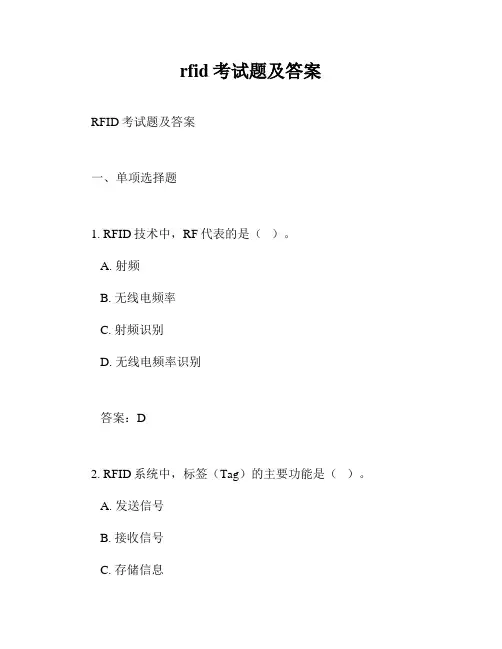 rfid 考试题及答案

RFID 考试题及答案

一、单项选择题

1. RFID 技术中，RF 代表的是（ ）。

A. 射频

B. 无线电频率

C. 射频识别

D. 无线电频率识别

答案：D

2. RFID 系统中，标签（Tag）的主要功能是（ ）。

A. 发送信号

B. 接收信号

C. 存储信息